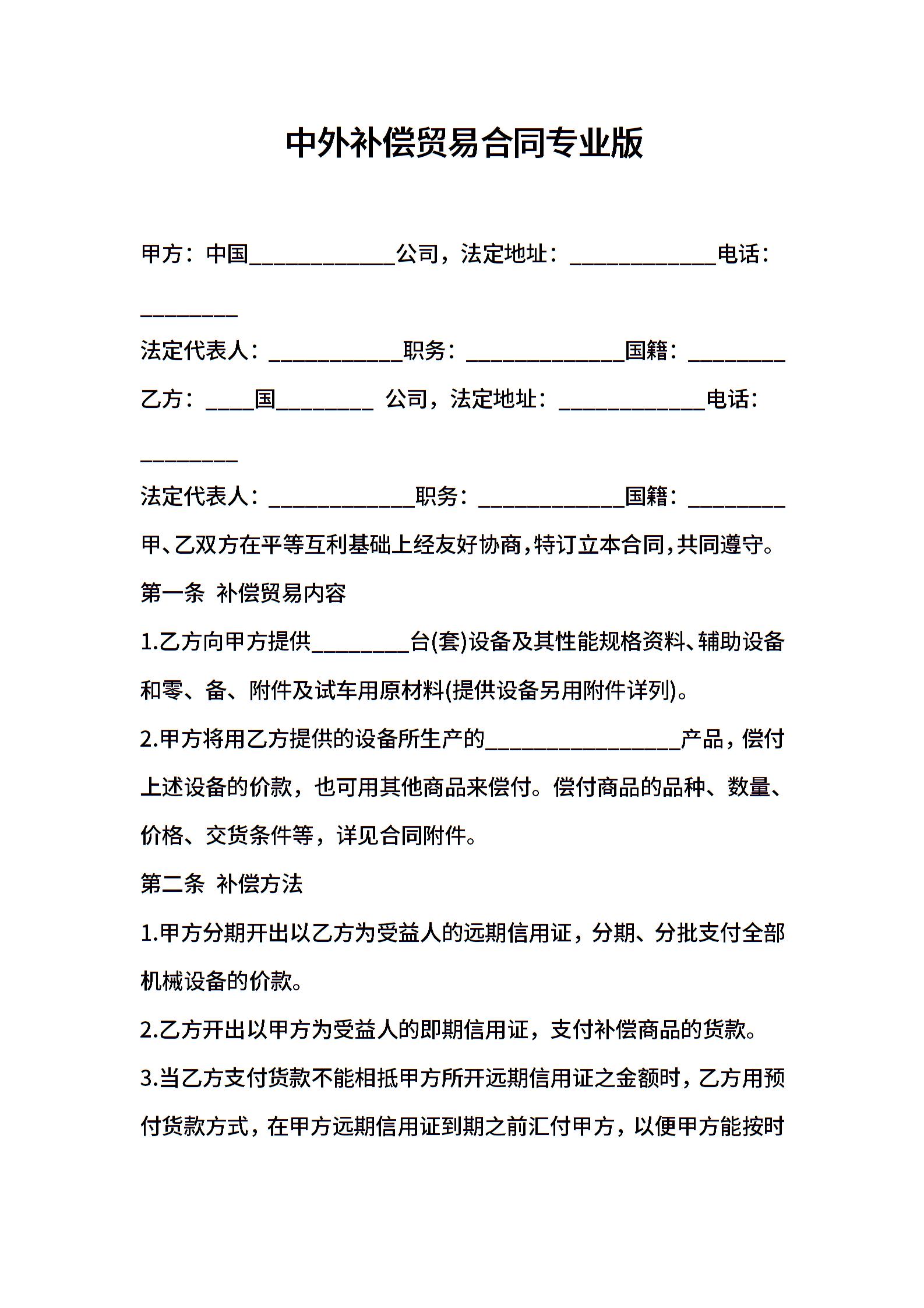 中外补偿贸易合同专业版

甲方：中国____________公司，法定地址：____________电话：________

法定代表人：___________职务：_____________国籍：________

乙方：____国________ 公司，法定地址：____________电话：________

法定代表人：____________职务：____________国籍：________

甲、乙双方在平等互利基础上经友好协商,特订立本合同,共同遵守。

第一条 补偿贸易内容

1.乙方向甲方提供________台(套)设备及其性能规格资料、辅助设备和零、备、附件及试车用原材料(提供设备另用附件详列)。

2.甲方将用乙方提供的设备所生产的________________产品，偿付上述设备的价款，也可用其他商品来偿付。偿付商品的品种、数量、价格、交货条件等，详见合同附件。

第二条 补偿方法

1.甲方分期开出以乙方为受益人的远期信用证，分期、分批支付全部机械设备的价款。

2.乙方开出以甲方为受益人的即期信用证，支付补偿商品的货款。

3.当乙方支付货款不能相抵甲方所开远期信用证之金额时，乙方用预付货款方式，在甲方远期信用证到期之前汇付甲方，以便甲方能按时